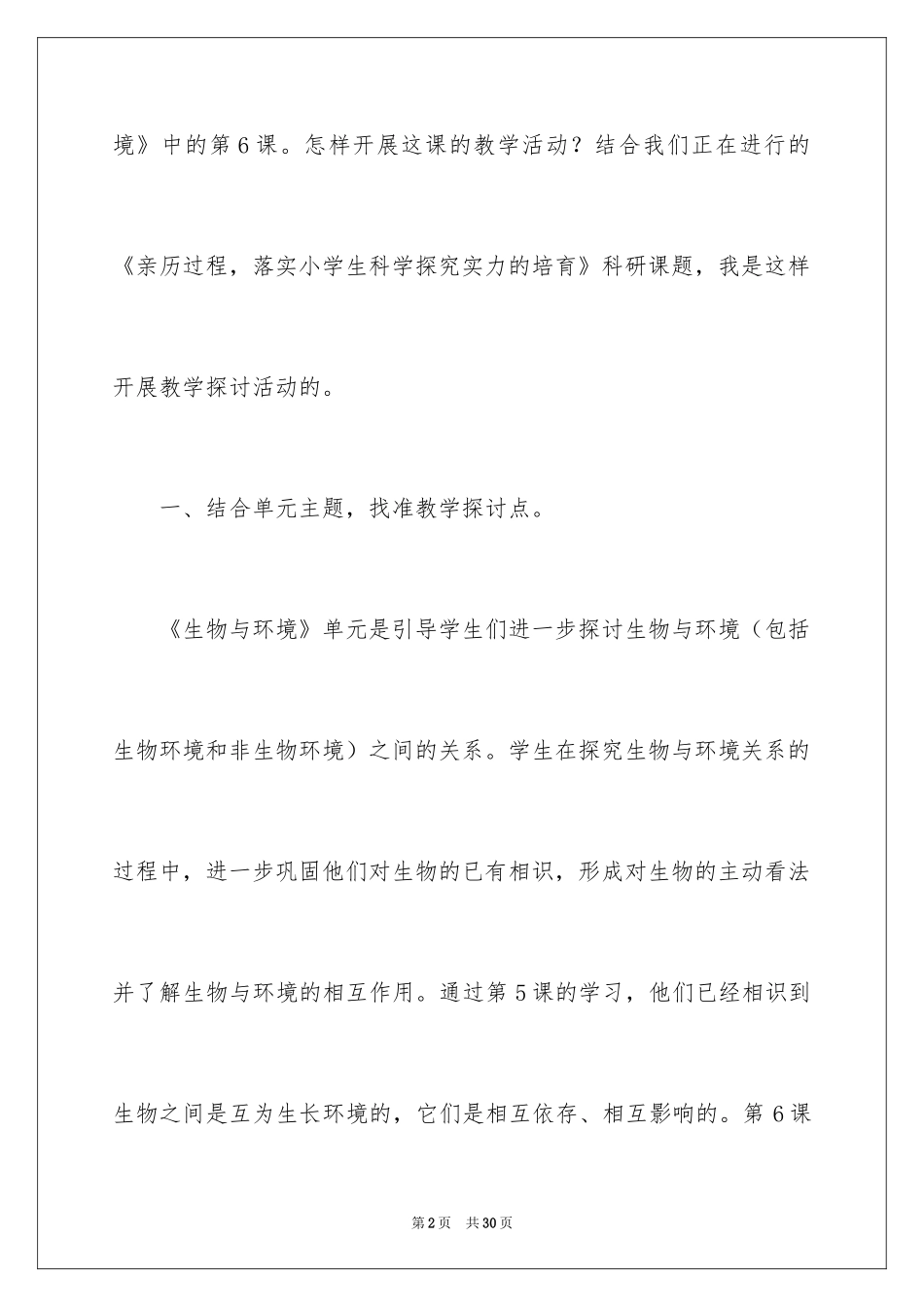 境》中的第6课。怎样开展这课的教学活动？结合我们正在进行的《亲历过程，落实小学生科学探究实力的培育》科研课题，我是这样开展教学探讨活动的。

一、结合单元主题，找准教学探讨点。

《生物与环境》单元是引导学生们进一步探讨生物与环境（包括生物环境和非生物环境）之间的关系。学生在探究生物与环境关系的过程中，进一步巩固他们对生物的已有相识，形成对生物的主动看法并了解生物与环境的相互作用。通过第5课的学习，他们已经相识到生物之间是互为生长环境的，它们是相互依存、相互影响的。第6课

第2页 共30页